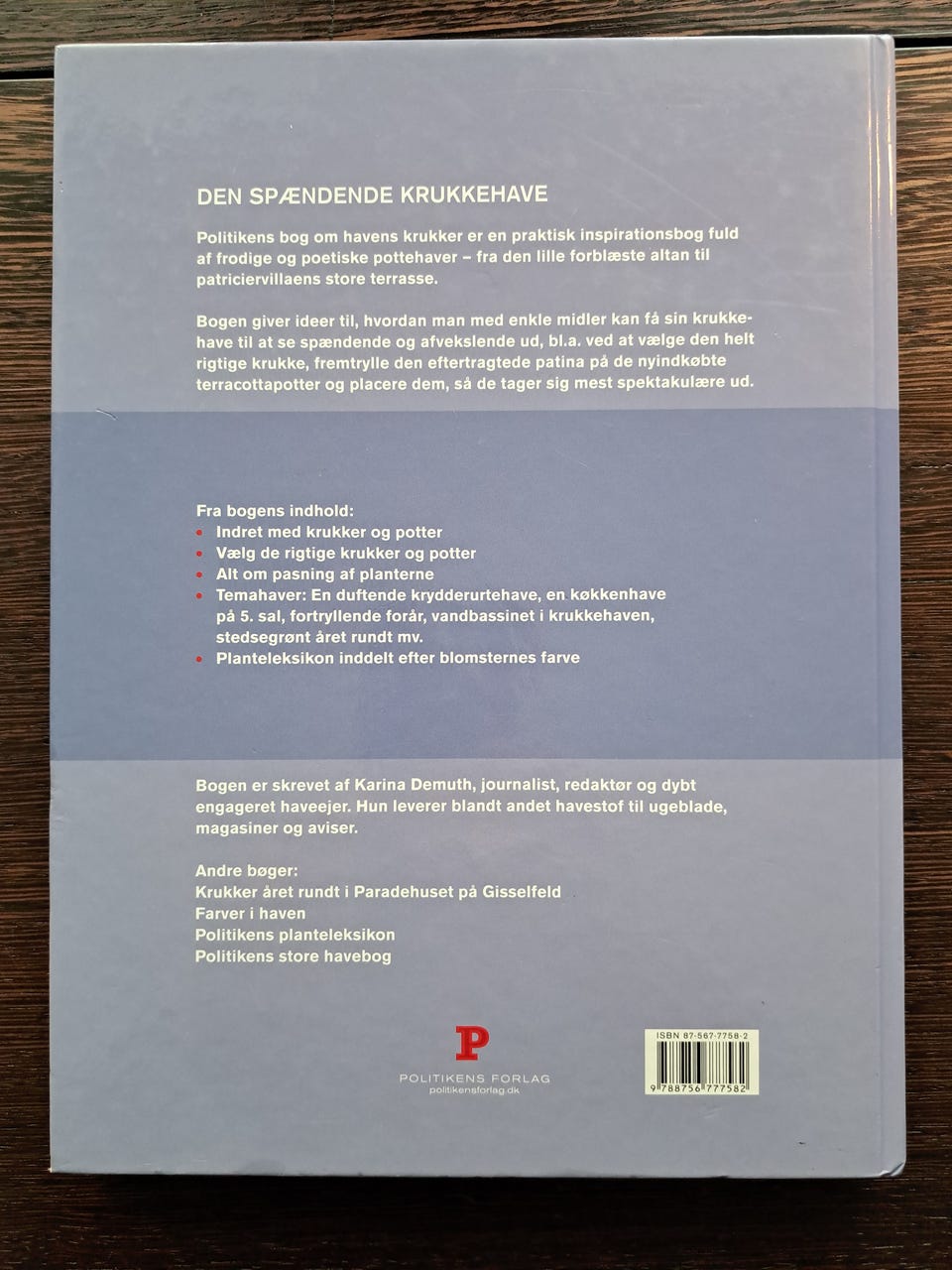 DEN SPÆNDENDE KRUKKEHAVE

Politikens bog om havens krukker er en praktisk inspirationsbog fuld af frodige og poetiske pottehaver – fra den lille forblæste altan til patriciervillaens store terrasse.

Bogen giver ideer til, hvordan man med enkle midler kan få sin krukkehave til at se spændende og afvekslende ud, bl.a. ved at vælge den helt rigtige krukke, fremtrylle den eftertragtede patina på de nyindkøbte terracottapotter og placere dem, så de tager sig mest spektakulære ud.

Fra bogens indhold:
• Indret med krukker og potter
• Vælg de rigtige krukker og potter
• Alt om pasning af planterne
• Temahaver: En duftende krydderurtehave, en køkkenhave på 5. sal, fortryllende forår, vandbassinet i krukkehaven, stedsegrønt året rundt mv.
• Planteleksikon inddelt efter blomsternes farve

Bogen er skrevet af Karina Demuth, journalist, redaktør og dybt engageret haveejer. Hun leverer blandt andet havestof til ugeblade, magasiner og aviser.

Andre bøger:
Krukker året rundt i Paradehuset på Gisselfeld
Farver i haven
Politikens planteleksikon
Politikens store havebog

P
POLITIKENS FORLAG
politikensforlag.dk

ISBN 87-567-7758-2
9 788756 777582